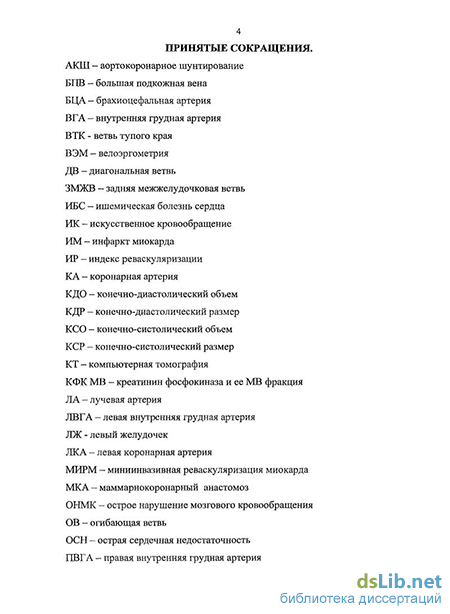 4

ПРИНЯТЫЕ СОКРАЩЕНИЯ.

АКШ – аортокоронарное шунтирование

БПВ – большая подкожная вена

БЦА – брахиоцефальная артерия

ВГА – внутренняя грудная артерия

ВТК - ветвь тупого края

ВЭМ – велоэргометрия

ДВ – диагональная ветвь

ЗМЖВ – задняя межжелудочковая ветвь

ИБС – ишемическая болезнь сердца

ИК – искусственное кровообращение

ИМ – инфаркт миокарда

ИР – индекс реваскуляризации

КА – коронарная артерия

КДО – конечно-диастолический объем

КДР – конечно-диастолический размер

КСО – конечно-систолический объем

КСР – конечно-систолический размер

КТ – компьютерная томография

КФК МВ – креатинин фосфокиназа и ее МВ фракция

ЛА – лучевая артерия

ЛВГА – левая внутренняя грудная артерия

ЛЖ - левый желудочек

ЛКА – левая коронарная артерия

МИРМ – миниинвазивная реваскуляризация миокарда

МКА – маммарнокоронарный анастомоз

ОНМК – острое нарушение мозгового кровообращения

ОВ – огибающая ветвь

ОСН – острая сердечная недостаточность

ПВГА – правая внутренняя грудная артерия

dsLib.net
библиотека диссертаций